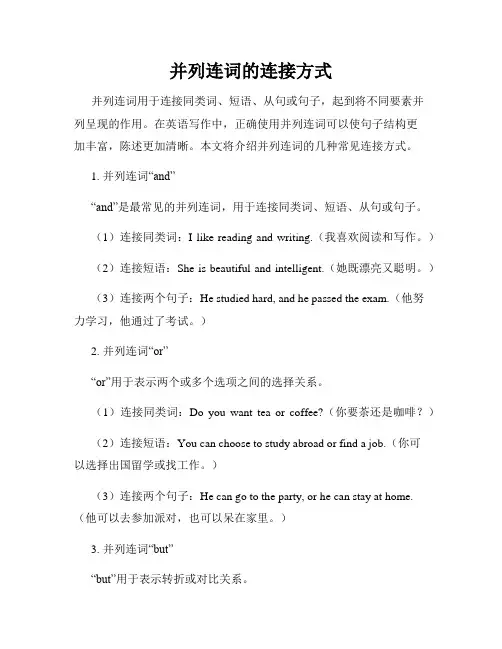 并列连词的连接方式

并列连词用于连接同类词、短语、从句或句子，起到将不同要素并列呈现的作用。在英语写作中，正确使用并列连词可以使句子结构更加丰富，陈述更加清晰。本文将介绍并列连词的几种常见连接方式。

1. 并列连词“and”

“and”是最常见的并列连词，用于连接同类词、短语、从句或句子。

（1）连接同类词：I like reading and writing.（我喜欢阅读和写作。）

（2）连接短语：She is beautiful and intelligent.（她既漂亮又聪明。）

（3）连接两个句子：He studied hard, and he passed the exam.（他努力学习，他通过了考试。）

2. 并列连词“or”

“or”用于表示两个或多个选项之间的选择关系。

（1）连接同类词：Do you want tea or coffee?（你要茶还是咖啡？）

（2）连接短语：You can choose to study abroad or find a job.（你可以选择出国留学或找工作。）

（3）连接两个句子：He can go to the party, or he can stay at home.（他可以去参加派对，也可以呆在家里。）

3. 并列连词“but”

“but”用于表示转折或对比关系。